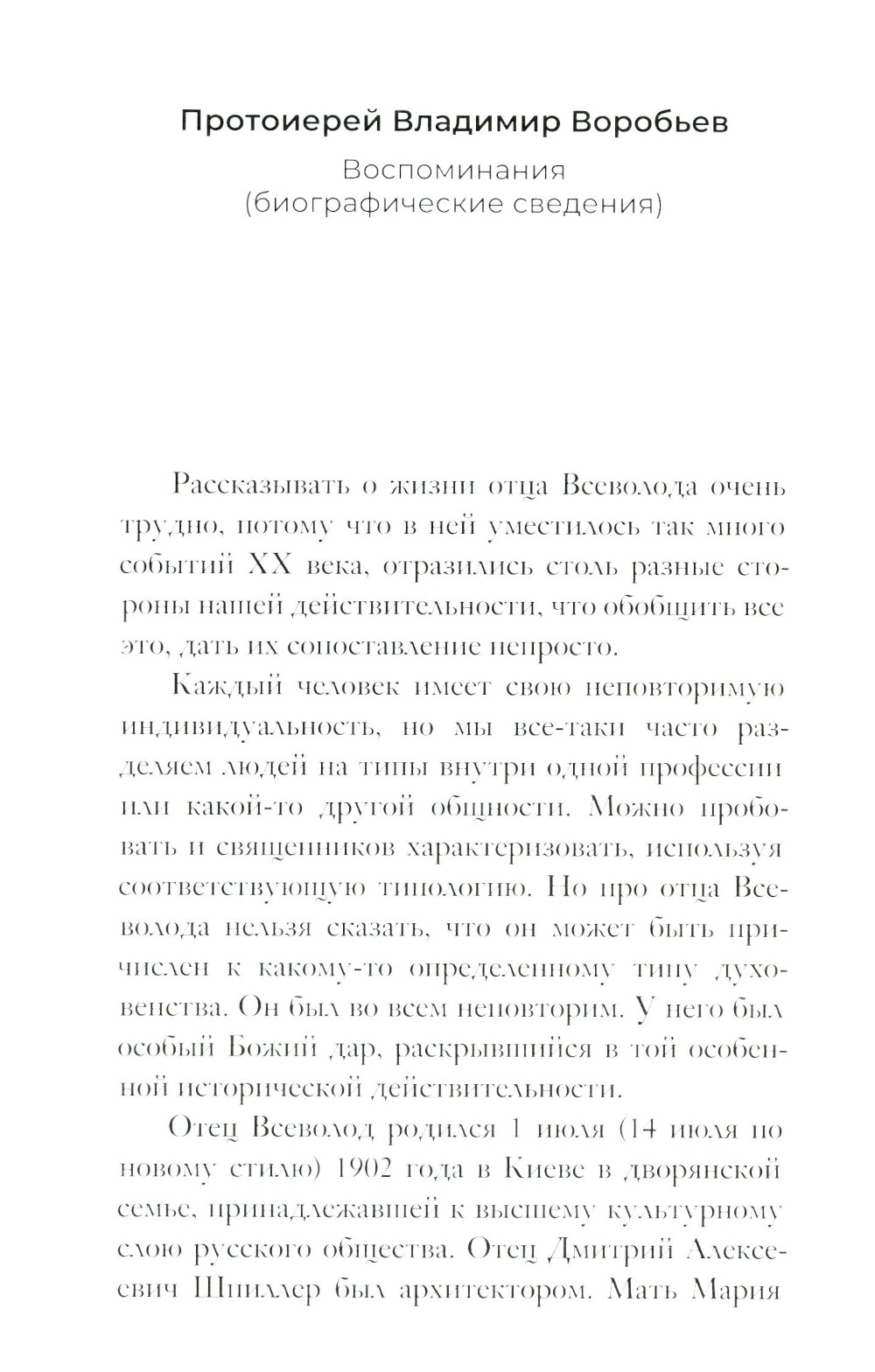 Протоиерей Владимир Воробьев

Воспоминания
(биографические сведения)

Рассказывать о жизни отца Всеволода очень трудно, потому что в ней уместилось так много событий XX века, отразились столь разные стороны нашей действительности, что обобщить все это, дать их сопоставление непросто.

Каждый человек имеет свою неповторимую индивидуальность, но мы все-таки часто разделяем людей на типы внутри одной профессии или какой-то другой общности. Можно пробовать и священников характеризовать, используя соответствующую типологию. Но про отца Всеволода нельзя сказать, что он может быть причислен к какому-то определенному типу духовенства. Он был во всем неповторим. У него был особый Божий дар, раскрывшийся в той особенной исторической действительности.

Отец Всеволод родился 1 июля (14 июля по новому стилю) 1902 года в Киеве в дворянской семье, принадлежавшей к высшему культурному слою русского общества. Отец Дмитрий Алексеевич Шпиллер был архитектором. Мать Мария